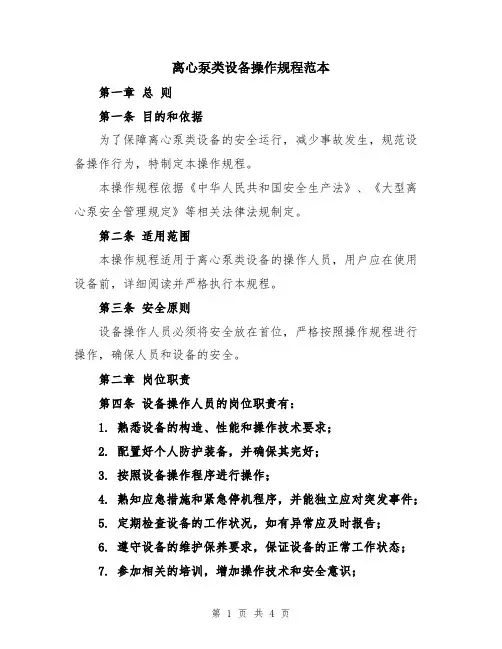 离心泵类设备操作规程范本

第一章 总 则

第一条 目的和依据

为了保障离心泵类设备的安全运行，减少事故发生，规范设备操作行为，特制定本操作规程。

本操作规程依据《中华人民共和国安全生产法》、《大型离心泵安全管理规定》等相关法律法规制定。

第二条 适用范围

本操作规程适用于离心泵类设备的操作人员，用户应在使用设备前，详细阅读并严格执行本规程。

第三条 安全原则

设备操作人员必须将安全放在首位，严格按照操作规程进行操作，确保人员和设备的安全。

第二章 岗位职责

第四条 设备操作人员的岗位职责有：

1. 熟悉设备的构造、性能和操作技术要求；

2. 配置好个人防护装备，并确保其完好；

3. 按照设备操作程序进行操作；

4. 熟知应急措施和紧急停机程序，并能独立应对突发事件；

5. 定期检查设备的工作状况，如有异常应及时报告；

6. 遵守设备的维护保养要求，保证设备的正常工作状态；

7. 参加相关的培训，增加操作技术和安全意识；

第 1 页 共 4 页